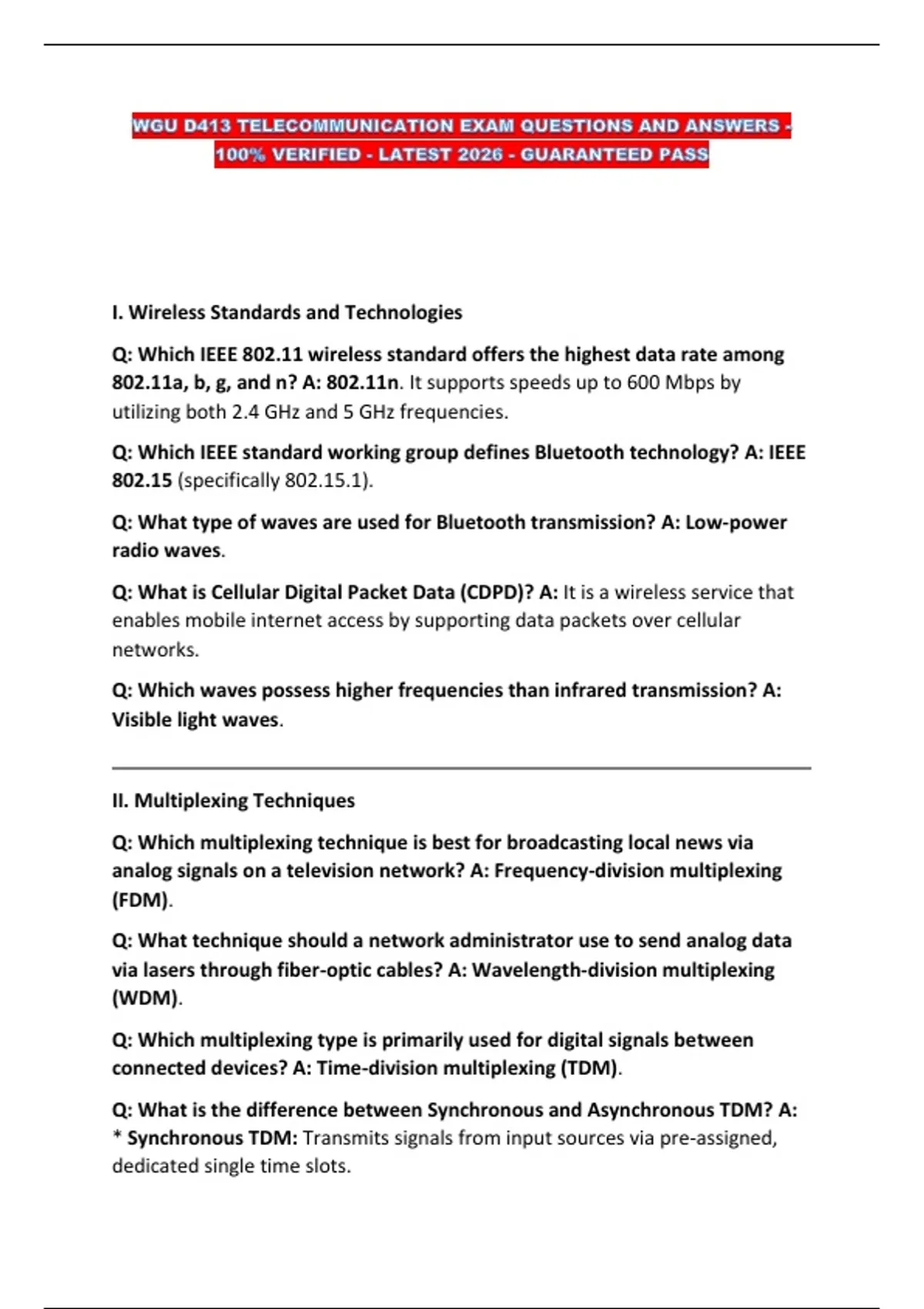 WGU D413 TELECOMMUNICATION EXAM QUESTIONS AND ANSWERS - 100% VERIFIED - LATEST 2026 - GUARANTEED PASS

I. Wireless Standards and Technologies

Q: Which IEEE 802.11 wireless standard offers the highest data rate among 802.11a, b, g, and n? A: 802.11n. It supports speeds up to 600 Mbps by utilizing both 2.4 GHz and 5 GHz frequencies.

Q: Which IEEE standard working group defines Bluetooth technology? A: IEEE 802.15 (specifically 802.15.1).

Q: What type of waves are used for Bluetooth transmission? A: Low-power radio waves.

Q: What is Cellular Digital Packet Data (CDPD)? A: It is a wireless service that enables mobile internet access by supporting data packets over cellular networks.

Q: Which waves possess higher frequencies than infrared transmission? A: Visible light waves.

II. Multiplexing Techniques

Q: Which multiplexing technique is best for broadcasting local news via analog signals on a television network? A: Frequency-division multiplexing (FDM).

Q: What technique should a network administrator use to send analog data via lasers through fiber-optic cables? A: Wavelength-division multiplexing (WDM).

Q: Which multiplexing type is primarily used for digital signals between connected devices? A: Time-division multiplexing (TDM).

Q: What is the difference between Synchronous and Asynchronous TDM? A: * Synchronous TDM: Transmits signals from input sources via pre-assigned, dedicated single time slots.